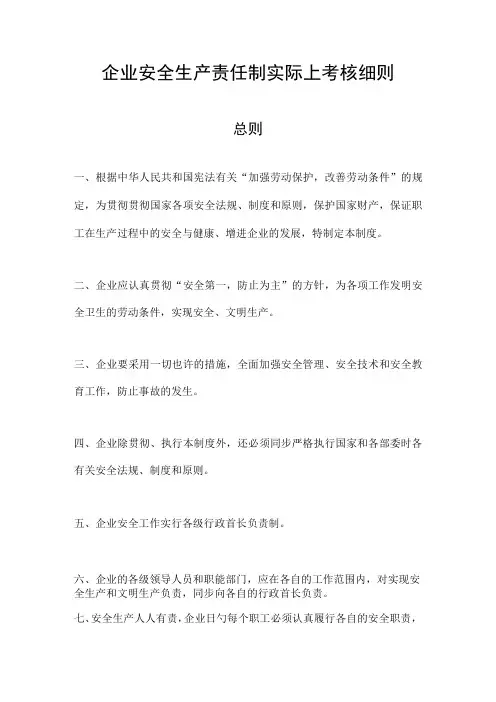 企业安全生产责任制实际上考核细则

总则

一、根据中华人民共和国宪法有关“加强劳动保护，改善劳动条件”的规定，为贯彻贯彻国家各项安全法规、制度和原则，保护国家财产，保证职工在生产过程中的安全与健康、增进企业的发展，特制定本制度。

二、企业应认真贯彻“安全第一，防止为主”的方针，为各项工作发明安全卫生的劳动条件，实现安全、文明生产。

三、企业要采用一切也许的措施，全面加强安全管理、安全技术和安全教育工作，防止事故的发生。

四、企业除贯彻、执行本制度外，还必须同步严格执行国家和各部委时各有关安全法规、制度和原则。

五、企业安全工作实行各级行政首长负责制。

六、企业的各级领导人员和职能部门，应在各自的工作范围内，对实现安全生产和文明生产负责，同步向各自的行政首长负责。

七、安全生产人人有责，企业日勺每个职工必须认真履行各自的安全职责，